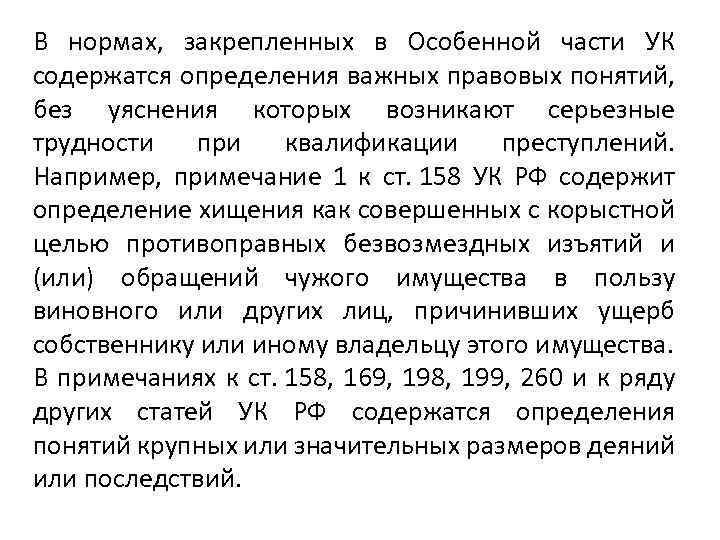 В нормах, закрепленных в Особенной части УК содержатся определения важных правовых понятий, без уяснения которых возникают серьезные трудности при квалификации преступлений. Например, примечание 1 к ст. 158 УК РФ содержит определение хищения как совершенных с корыстной целью противоправных безвозмездных изъятий и (или) обращений чужого имущества в пользу виновного или других лиц, причинивших ущерб собственнику или иному владельцу этого имущества. В примечаниях к ст. 158, 169, 198, 199, 260 и к ряду других статей УК РФ содержатся определения понятий крупных или значительных размеров деяний или последствий.